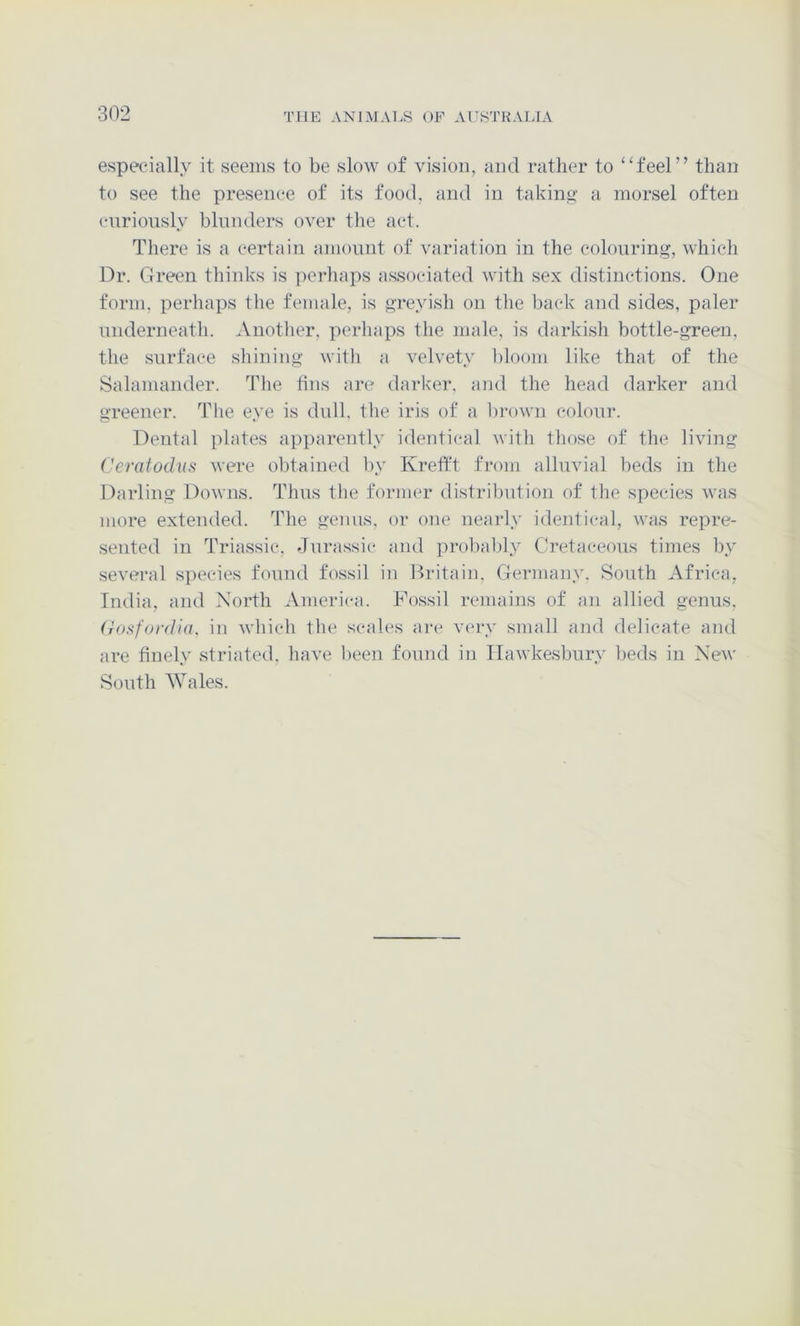 302 THE ANIMALS OF AUSTRALIA

especially it seems to be slow of vision, and rather to "feel" than to see the presence of its food, and in taking a morsel often curiously blunders over the act.

There is a certain amount of variation in the colouring, which Dr. Green thinks is perhaps associated with sex distinctions. One form, perhaps the female, is greyish on the back and sides, paler underneath. Another, perhaps the male, is darkish bottle-green, the surface shining with a velvety bloom like that of the Salamander. The fins are darker, and the head darker and greener. The eye is dull, the iris of a brown colour.

Dental plates apparently identical with those of the living Ceratodus were obtained by Krefft from alluvial beds in the Darling Downs. Thus the former distribution of the species was more extended. The genus, or one nearly identical, was represented in Triassic, Jurassic and probably Cretaceous times by several species found fossil in Britain, Germany, South Africa, India, and North America. Fossil remains of an allied genus, Gosfordia, in which the scales are very small and delicate and are finely striated, have been found in Hawkesbury beds in New South Wales.